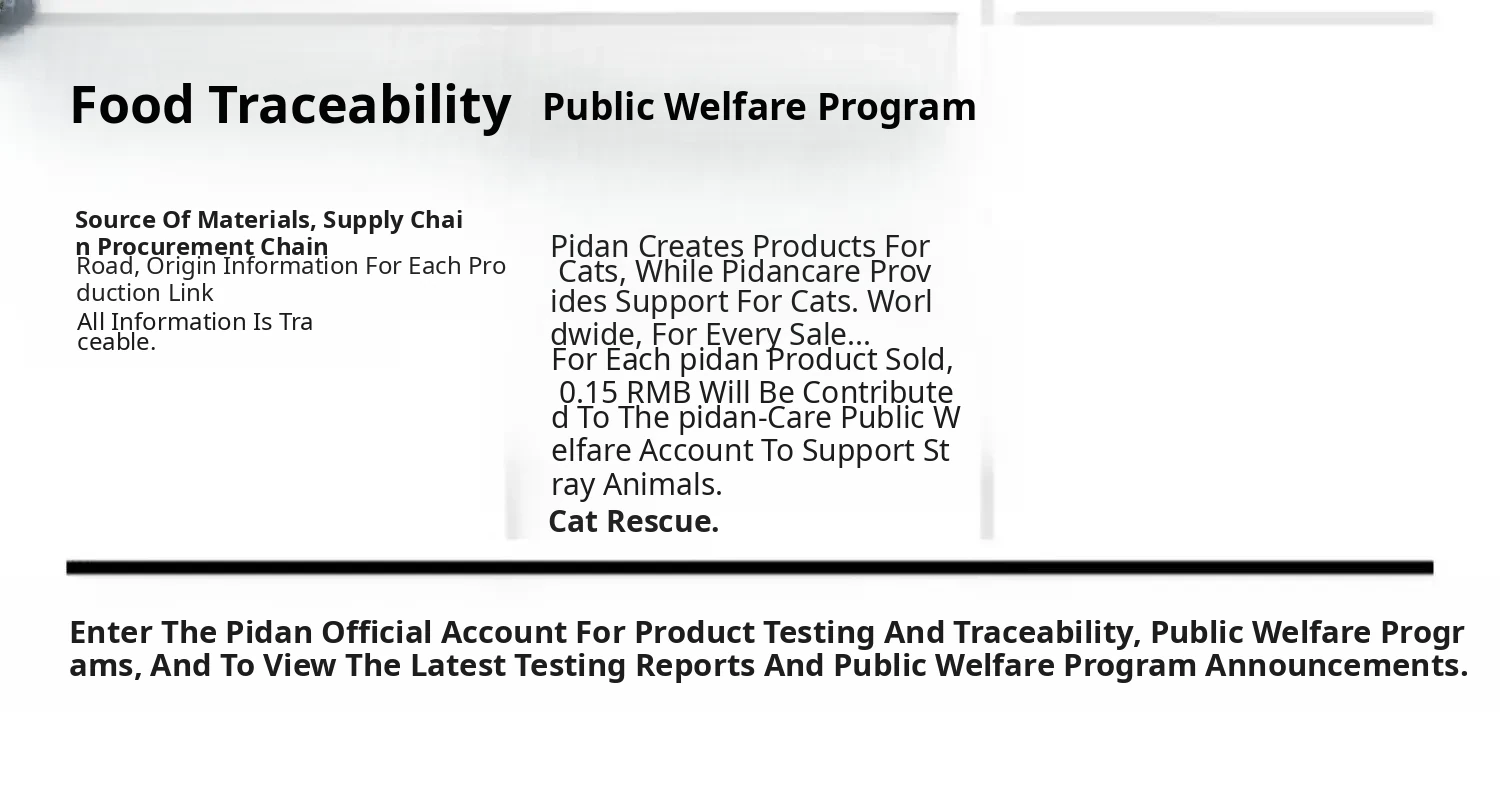 Food Traceability

Source Of Materials, Supply Chain Procurement Chain Road, Origin Information For Each Production Link

All Information Is Traceable.

Public Welfare Program

Pidan Creates Products For Cats, While Pidancare Provides Support For Cats. Worldwide, For Every Sale...

For Each pidan Product Sold, 0.15 RMB Will Be Contributed To The pidan-Care Public Welfare Account To Support Stray Animals.

Cat Rescue.

Enter The Pidan Official Account For Product Testing And Traceability, Public Welfare Programs, And To View The Latest Testing Reports And Public Welfare Program Announcements.